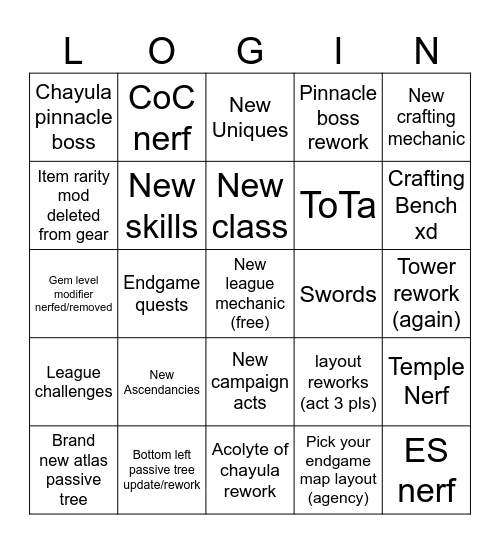 | L | O | G | I | N |
|---|---|---|---|---|
| Chayula pinnacle boss | CoC nerf | New Uniques | Pinnacle boss rework | New crafting mechanic |
| Item rarity mod deleted from gear | New skills | New class | ToTa | Crafting Bench xd |
| Gem level modifier nerfed/removed | Endgame quests | New league mechanic (free) | Swords | Tower rework (again) |
| League challenges | New Ascendancies | New campaign acts | layout reworks (act 3 pls) | Temple Nerf |
| Brand new atlas passive tree | Bottom left passive tree update/rework | Acolyte of chayula rework | Pick your endgame map layout (agency) | ES nerf |